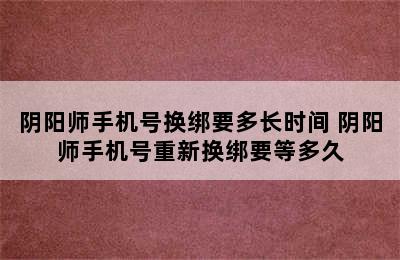 阴阳师手机号换绑要多长时间 阴阳师手机号重新换绑要等多久